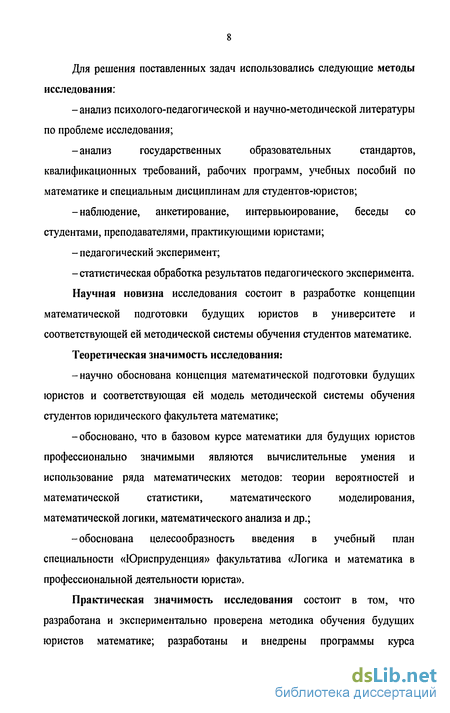 8

Для решения поставленных задач использовались следующие методы исследования:

– анализ психолого-педагогической и научно-методической литературы по проблеме исследования;

– анализ государственных образовательных стандартов, квалификационных требований, рабочих программ, учебных пособий по математике и специальным дисциплинам для студентов-юристов;

– наблюдение, анкетирование, интервьюирование, беседы со студентами, преподавателями, практикующими юристами;

– педагогический эксперимент;

– статистическая обработка результатов педагогического эксперимента.

Научная новизна исследования состоит в разработке концепции математической подготовки будущих юристов в университете и соответствующей ей методической системы обучения студентов математике.

Теоретическая значимость исследования:

– научно обоснована концепция математической подготовки будущих юристов и соответствующая ей модель методической системы обучения студентов юридического факультета математике;

– обосновано, что в базовом курсе математики для будущих юристов профессионально значимыми являются вычислительные умения и использование ряда математических методов: теории вероятностей и математической статистики, математического моделирования, математической логики, математического анализа и др.;

– обоснована целесообразность введения в учебный план специальности «Юриспруденция» факультатива «Логика и математика в профессиональной деятельности юриста».

Практическая значимость исследования состоит в том, что разработана и экспериментально проверена методика обучения будущих юристов математике; разработаны и внедрены программы курса

dsLib.net
библиотека диссертаций